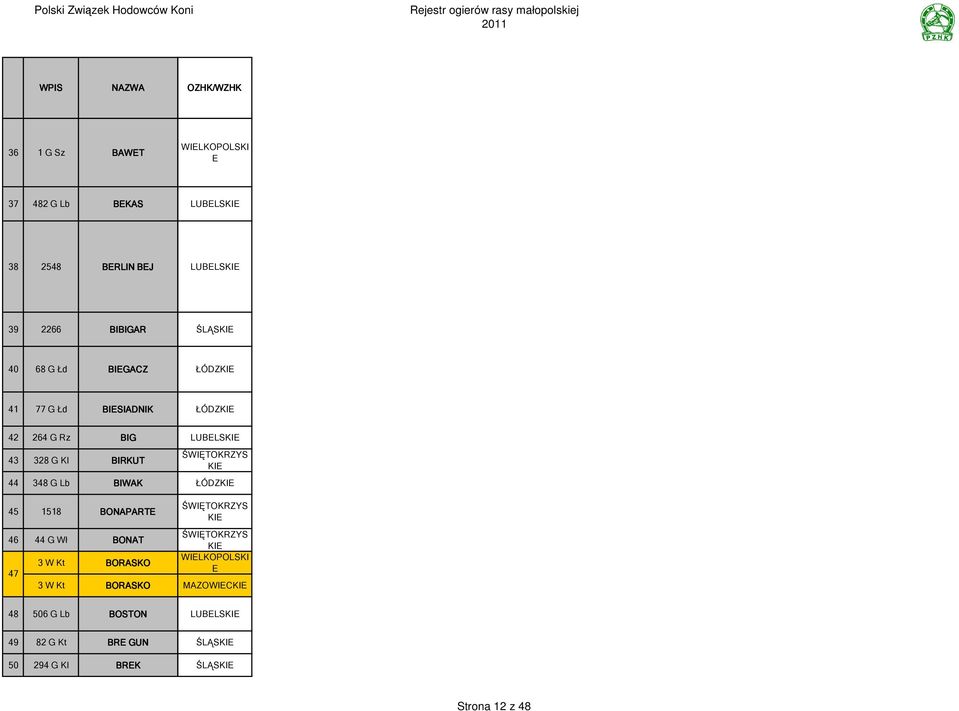 Polski Związek Hodowców Koni

Rejestr ogierów rasy małopolskiej 2011

PZHK

|  | WPIS | NAZWA | OZHK/WZHK |
|---|---|---|---|
| 36 | 1 G Sz | BAWET | WIELKOPOLSKIE |
| 37 | 482 G Lb | BEKAS | LUBELSKIE |
| 38 | 2548 | BERLIN BEJ | LUBELSKIE |
| 39 | 2266 | BIBIGAR | ŚLĄSKIE |
| 40 | 68 G Łd | BIEGACZ | ŁÓDZKIE |
| 41 | 77 G Łd | BIESIADNIK | ŁÓDZKIE |
| 42 | 264 G Rz | BIG | LUBELSKIE |
| 43 | 328 G Kl | BIRKUT | ŚWIĘTOKRZYSKIE |
| 44 | 348 G Lb | BIWAK | ŁÓDZKIE |
| 45 | 1518 | BONAPARTE | ŚWIĘTOKRZYSKIE |
| 46 | 44 G Wl | BONAT | ŚWIĘTOKRZYSKIE |
| 47 | 3 W Kt | BORASKO | WIELKOPOLSKIE |
|  | 3 W Kt | BORASKO | MAZOWIECKIE |
| 48 | 506 G Lb | BOSTON | LUBELSKIE |
| 49 | 82 G Kt | BRE GUN | ŚLĄSKIE |
| 50 | 294 G Kl | BREK | ŚLĄSKIE |

Strona 12 z 48